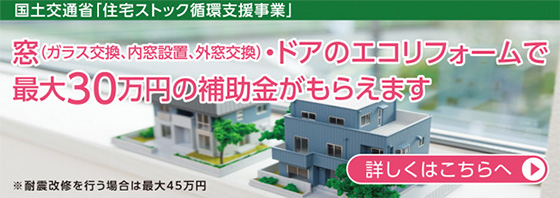 国土交通省「住宅ストック循環支援事業」

窓(ガラス交換、内窓設置、外窓交換)・ドアのエコリフォームで最大30万円の補助金がもらえます

詳しくはこちらへ

※耐震改修を行う場合は最大45万円